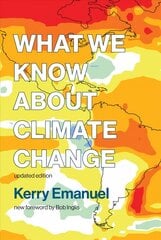 WHAT WE KNOW ABOUT CLIMATE CHANGE

updated edition

Kerry Emanuel

new foreword by Bob Inglis